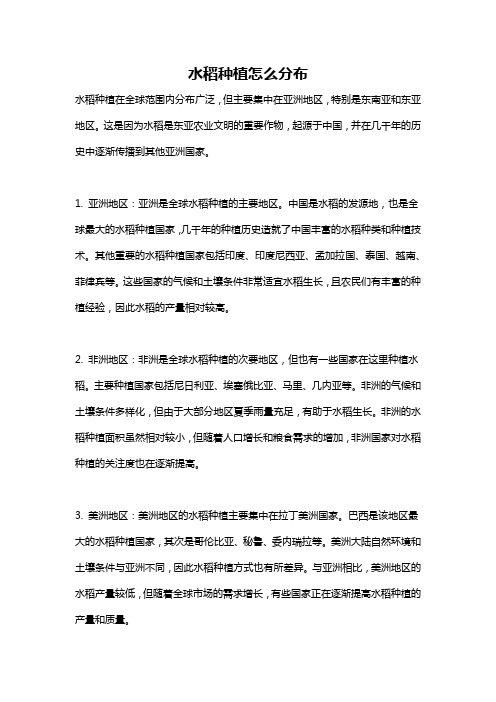 水稻种植怎么分布

水稻种植在全球范围内分布广泛，但主要集中在亚洲地区，特别是东南亚和东亚地区。这是因为水稻是东亚农业文明的重要作物，起源于中国，并在几千年的历史中逐渐传播到其他亚洲国家。

1. 亚洲地区：亚洲是全球水稻种植的主要地区。中国是水稻的发源地，也是全球最大的水稻种植国家，几千年的种植历史造就了中国丰富的水稻种类和种植技术。其他重要的水稻种植国家包括印度、印度尼西亚、孟加拉国、泰国、越南、菲律宾等。这些国家的气候和土壤条件非常适宜水稻生长，且农民们有丰富的种植经验，因此水稻的产量相对较高。

2. 非洲地区：非洲是全球水稻种植的次要地区，但也有一些国家在这里种植水稻。主要种植国家包括尼日利亚、埃塞俄比亚、马里、几内亚等。非洲的气候和土壤条件多样化，但由于大部分地区夏季雨量充足，有助于水稻生长。非洲的水稻种植面积虽然相对较小，但随着人口增长和粮食需求的增加，非洲国家对水稻种植的关注度也在逐渐提高。

3. 美洲地区：美洲地区的水稻种植主要集中在拉丁美洲国家。巴西是该地区最大的水稻种植国家，其次是哥伦比亚、秘鲁、委内瑞拉等。美洲大陆自然环境和土壤条件与亚洲不同，因此水稻种植方式也有所差异。与亚洲相比，美洲地区的水稻产量较低，但随着全球市场的需求增长，有些国家正在逐渐提高水稻种植的产量和质量。